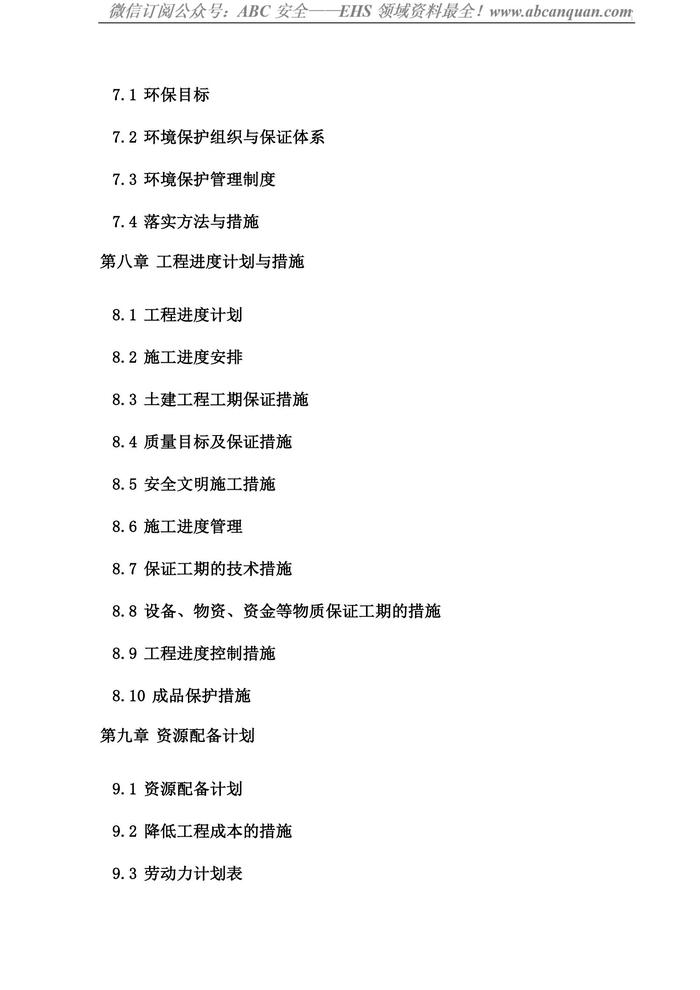 微信订阅公众号：ABC 安全——EHS 领域资料最全！www.abcanquan.com

7.1 环保目标

7.2 环境保护组织与保证体系

7.3 环境保护管理制度

7.4 落实方法与措施

第八章 工程进度计划与措施

8.1 工程进度计划

8.2 施工进度安排

8.3 土建工程工期保证措施

8.4 质量目标及保证措施

8.5 安全文明施工措施

8.6 施工进度管理

8.7 保证工期的技术措施

8.8 设备、物资、资金等物质保证工期的措施

8.9 工程进度控制措施

8.10 成品保护措施

第九章 资源配备计划

9.1 资源配备计划

9.2 降低工程成本的措施

9.3 劳动力计划表